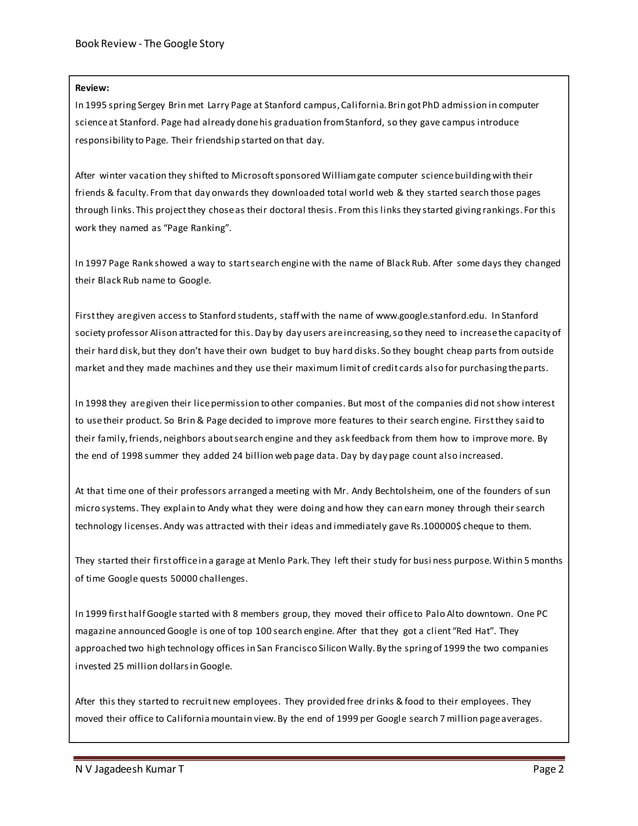 Book Review - The Google Story

Review:
In 1995 spring Sergey Brin met Larry Page at Stanford campus, California. Brin got PhD admission in computer science at Stanford. Page had already done his graduation from Stanford, so they gave campus introduce responsibility to Page. Their friendship started on that day.

After winter vacation they shifted to Microsoft sponsored William gate computer science building with their friends & faculty. From that day onwards they downloaded total world web & they started search those pages through links. This project they chose as their doctoral thesis. From this links they started giving rankings. For this work they named as "Page Ranking".

In 1997 Page Rank showed a way to start search engine with the name of Black Rub. After some days they changed their Black Rub name to Google.

First they are given access to Stanford students, staff with the name of www.google.stanford.edu. In Stanford society professor Alison attracted for this. Day by day users are increasing, so they need to increase the capacity of their hard disk, but they don't have their own budget to buy hard disks. So they bought cheap parts from outside market and they made machines and they use their maximum limit of credit cards also for purchasing the parts.

In 1998 they are given their lice permission to other companies. But most of the companies did not show interest to use their product. So Brin & Page decided to improve more features to their search engine. First they said to their family, friends, neighbors about search engine and they ask feedback from them how to improve more. By the end of 1998 summer they added 24 billion web page data. Day by day page count also increased.

At that time one of their professors arranged a meeting with Mr. Andy Bechtolsheim, one of the founders of sun micro systems. They explain to Andy what they were doing and how they can earn money through their search technology licenses. Andy was attracted with their ideas and immediately gave Rs.100000$ cheque to them.

They started their first office in a garage at Menlo Park. They left their study for business purpose. Within 5 months of time Google quests 50000 challenges.

In 1999 first half Google started with 8 members group, they moved their office to Palo Alto downtown. One PC magazine announced Google is one of top 100 search engine. After that they got a client "Red Hat". They approached two high technology offices in San Francisco Silicon Wally. By the spring of 1999 the two companies invested 25 million dollars in Google.

After this they started to recruit new employees. They provided free drinks & food to their employees. They moved their office to California mountain view. By the end of 1999 per Google search 7 million page averages.

N V Jagadeesh Kumar T
Page 2